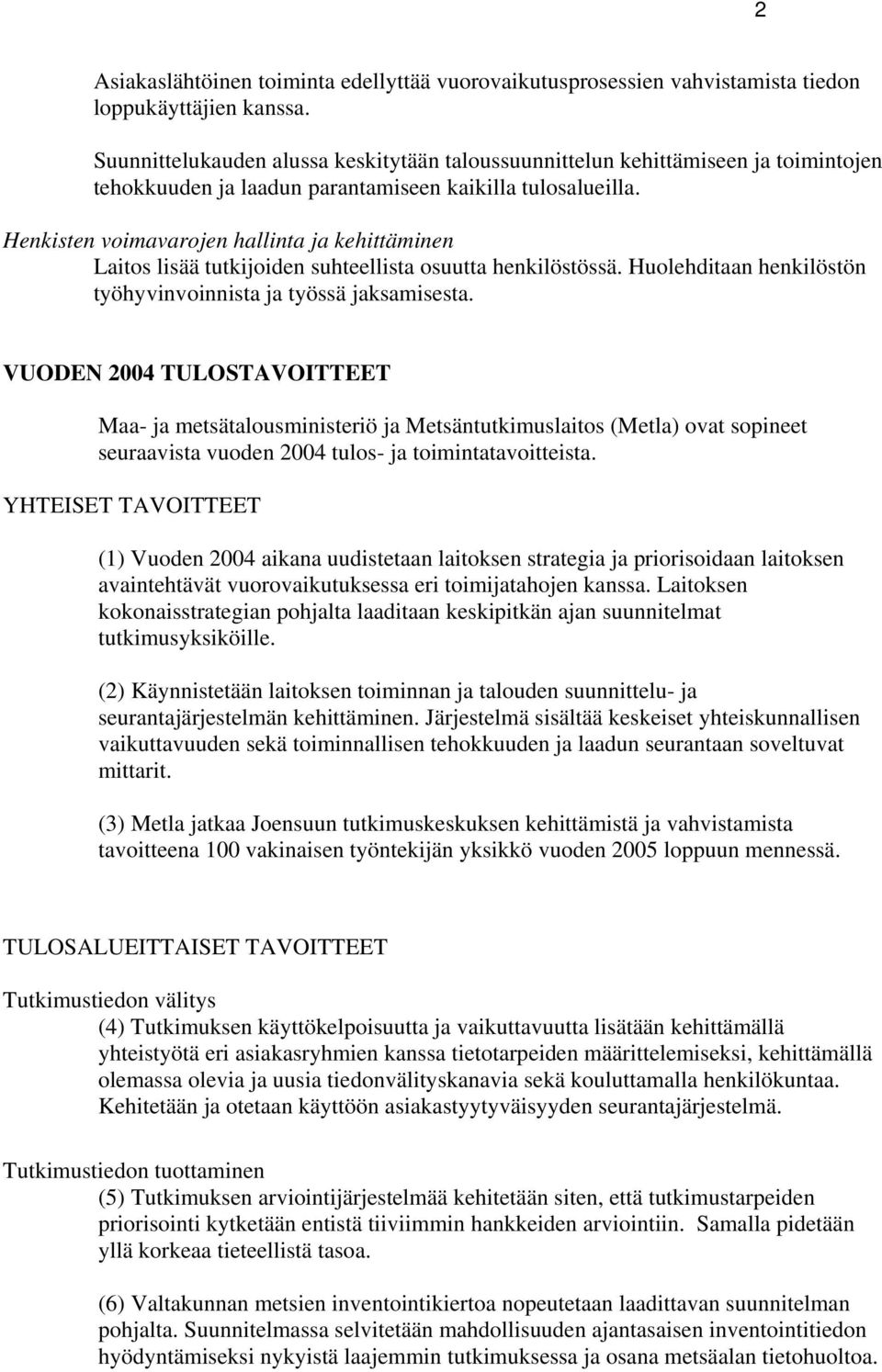 2

Asiakaslähtöinen toiminta edellyttää vuorovaikutusprosessien vahvistamista tiedon loppukäyttäjien kanssa.

Suunnittelukauden alussa keskitytään taloussuunnittelun kehittämiseen ja toimintojen tehokkuuden ja laadun parantamiseen kaikilla tulosalueilla.

Henkisten voimavarojen hallinta ja kehittäminen
Laitos lisää tutkijoiden suhteellista osuutta henkilöstössä. Huolehditaan henkilöstön työhyvinvoinnista ja työssä jaksamisesta.

VUODEN 2004 TULOSTAVOITTEET

Maa- ja metsätalousministeriö ja Metsäntutkimuslaitos (Metla) ovat sopineet seuraavista vuoden 2004 tulos- ja toimintatavoitteista.

YHTEISET TAVOITTEET

(1) Vuoden 2004 aikana uudistetaan laitoksen strategia ja priorisoidaan laitoksen avaintehtävät vuorovaikutuksessa eri toimijatahojen kanssa. Laitoksen kokonaisstrategian pohjalta laaditaan keskipitkän ajan suunnitelmat tutkimusyksiköille.

(2) Käynnistetään laitoksen toiminnan ja talouden suunnittelu- ja seurantajärjestelmän kehittäminen. Järjestelmä sisältää keskeiset yhteiskunnallisen vaikuttavuuden sekä toiminnallisen tehokkuuden ja laadun seurantaan soveltuvat mittarit.

(3) Metla jatkaa Joensuun tutkimuskeskuksen kehittämistä ja vahvistamista tavoitteena 100 vakinaisen työntekijän yksikkö vuoden 2005 loppuun mennessä.

TULOSALUEITTAISET TAVOITTEET

Tutkimustiedon välitys
(4) Tutkimuksen käyttökelpoisuutta ja vaikuttavuutta lisätään kehittämällä yhteistyötä eri asiakasryhmien kanssa tietotarpeiden määrittelemiseksi, kehittämällä olemassa olevia ja uusia tiedonvälityskanavia sekä kouluttamalla henkilökuntaa. Kehitetään ja otetaan käyttöön asiakastyytyväisyyden seurantajärjestelmä.

Tutkimustiedon tuottaminen
(5) Tutkimuksen arviointijärjestelmää kehitetään siten, että tutkimustarpeiden priorisointi kytketään entistä tiiviimmin hankkeiden arviointiin. Samalla pidetään yllä korkeaa tieteellistä tasoa.

(6) Valtakunnan metsien inventointikiertoa nopeutetaan laadittavan suunnitelman pohjalta. Suunnitelmassa selvitetään mahdollisuuden ajantasaisen inventointitiedon hyödyntämiseksi nykyistä laajemmin tutkimuksessa ja osana metsäalan tietohuoltoa.